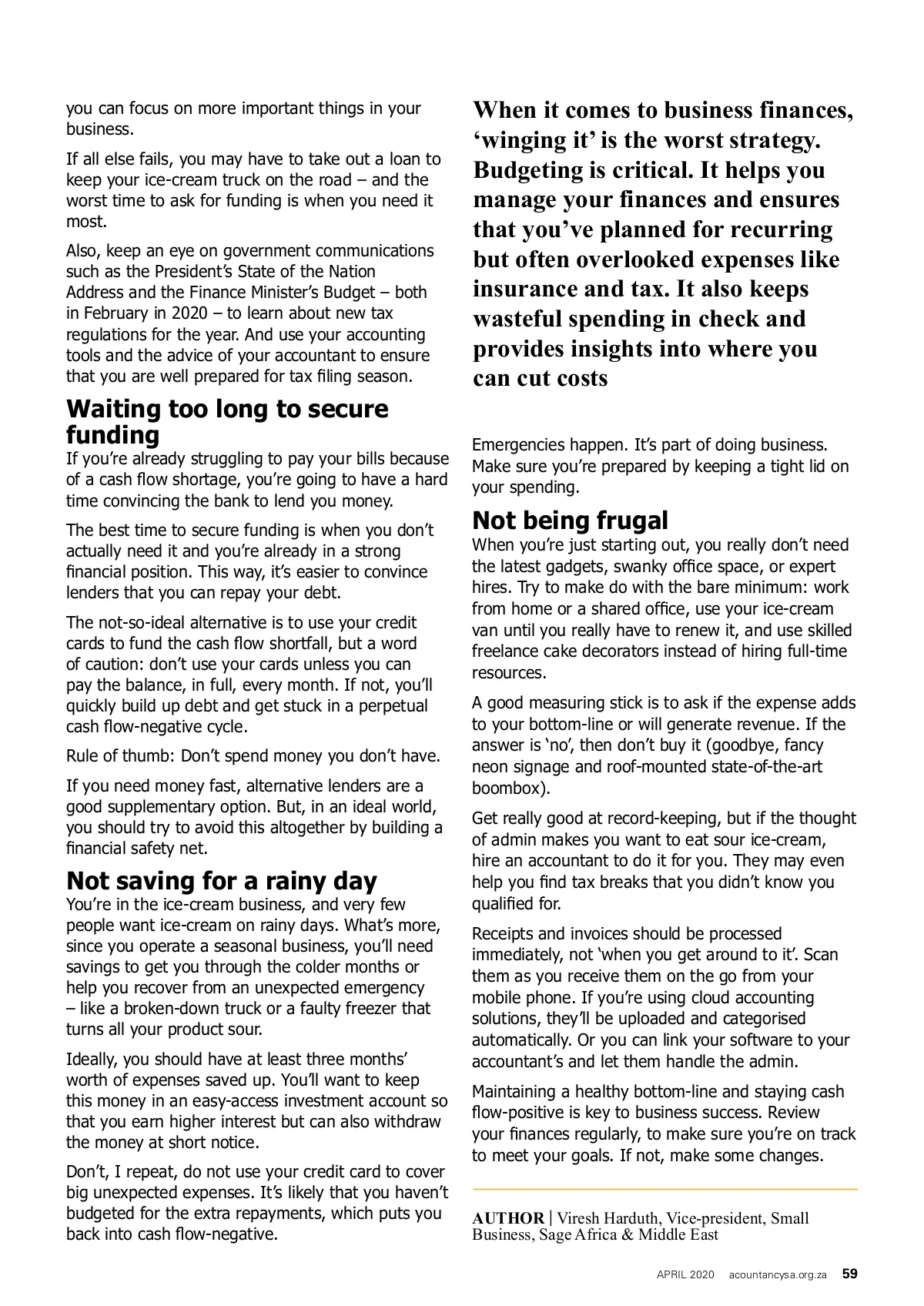 you can focus on more important things in your business.

If all else fails, you may have to take out a loan to keep your ice-cream truck on the road – and the worst time to ask for funding is when you need it most.

Also, keep an eye on government communications such as the President's State of the Nation Address and the Finance Minister's Budget – both in February in 2020 – to learn about new tax regulations for the year. And use your accounting tools and the advice of your accountant to ensure that you are well prepared for tax filing season.

Waiting too long to secure funding

If you're already struggling to pay your bills because of a cash flow shortage, you're going to have a hard time convincing the bank to lend you money.

The best time to secure funding is when you don't actually need it and you're already in a strong financial position. This way, it's easier to convince lenders that you can repay your debt.

The not-so-ideal alternative is to use your credit cards to fund the cash flow shortfall, but a word of caution: don't use your cards unless you can pay the balance, in full, every month. If not, you'll quickly build up debt and get stuck in a perpetual cash flow-negative cycle.

Rule of thumb: Don't spend money you don't have.

If you need money fast, alternative lenders are a good supplementary option. But, in an ideal world, you should try to avoid this altogether by building a financial safety net.

Not saving for a rainy day

You're in the ice-cream business, and very few people want ice-cream on rainy days. What's more, since you operate a seasonal business, you'll need savings to get you through the colder months or help you recover from an unexpected emergency – like a broken-down truck or a faulty freezer that turns all your product sour.

Ideally, you should have at least three months' worth of expenses saved up. You'll want to keep this money in an easy-access investment account so that you earn higher interest but can also withdraw the money at short notice.

Don't, I repeat, do not use your credit card to cover big unexpected expenses. It's likely that you haven't budgeted for the extra repayments, which puts you back into cash flow-negative.

When it comes to business finances, 'winging it' is the worst strategy. Budgeting is critical. It helps you manage your finances and ensures that you've planned for recurring but often overlooked expenses like insurance and tax. It also keeps wasteful spending in check and provides insights into where you can cut costs

Emergencies happen. It's part of doing business. Make sure you're prepared by keeping a tight lid on your spending.

Not being frugal

When you're just starting out, you really don't need the latest gadgets, swanky office space, or expert hires. Try to make do with the bare minimum: work from home or a shared office, use your ice-cream van until you really have to renew it, and use skilled freelance cake decorators instead of hiring full-time resources.

A good measuring stick is to ask if the expense adds to your bottom-line or will generate revenue. If the answer is 'no', then don't buy it (goodbye, fancy neon signage and roof-mounted state-of-the-art boombox).

Get really good at record-keeping, but if the thought of admin makes you want to eat sour ice-cream, hire an accountant to do it for you. They may even help you find tax breaks that you didn't know you qualified for.

Receipts and invoices should be processed immediately, not 'when you get around to it'. Scan them as you receive them on the go from your mobile phone. If you're using cloud accounting solutions, they'll be uploaded and categorised automatically. Or you can link your software to your accountant's and let them handle the admin.

Maintaining a healthy bottom-line and staying cash flow-positive is key to business success. Review your finances regularly, to make sure you're on track to meet your goals. If not, make some changes.

AUTHOR | Viresh Harduth, Vice-president, Small Business, Sage Africa & Middle East

APRIL 2020 acountancysa.org.za 59